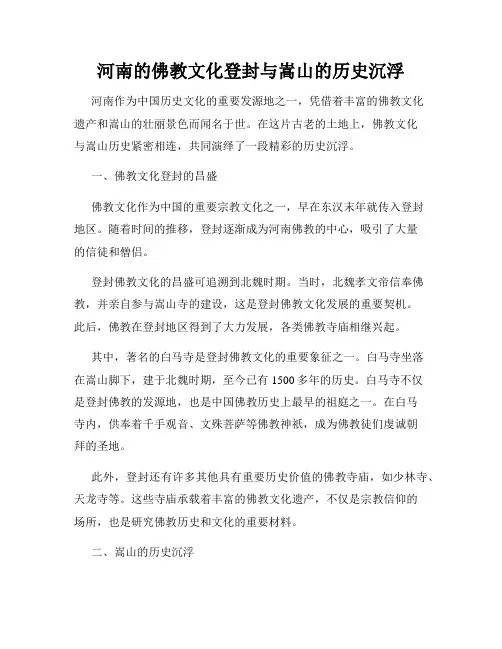 河南的佛教文化登封与嵩山的历史沉浮

河南作为中国历史文化的重要发源地之一，凭借着丰富的佛教文化遗产和嵩山的壮丽景色而闻名于世。在这片古老的土地上，佛教文化与嵩山历史紧密相连，共同演绎了一段精彩的历史沉浮。

一、佛教文化登封的昌盛

佛教文化作为中国的重要宗教文化之一，早在东汉末年就传入登封地区。随着时间的推移，登封逐渐成为河南佛教的中心，吸引了大量的信徒和僧侣。

登封佛教文化的昌盛可追溯到北魏时期。当时，北魏孝文帝信奉佛教，并亲自参与嵩山寺的建设，这是登封佛教文化发展的重要契机。此后，佛教在登封地区得到了大力发展，各类佛教寺庙相继兴起。

其中，著名的白马寺是登封佛教文化的重要象征之一。白马寺坐落在嵩山脚下，建于北魏时期，至今已有1500多年的历史。白马寺不仅是登封佛教的发源地，也是中国佛教历史上最早的祖庭之一。在白马寺内，供奉着千手观音、文殊菩萨等佛教神祇，成为佛教徒们虔诚朝拜的圣地。

此外，登封还有许多其他具有重要历史价值的佛教寺庙，如少林寺、天龙寺等。这些寺庙承载着丰富的佛教文化遗产，不仅是宗教信仰的场所，也是研究佛教历史和文化的重要材料。

二、嵩山的历史沉浮